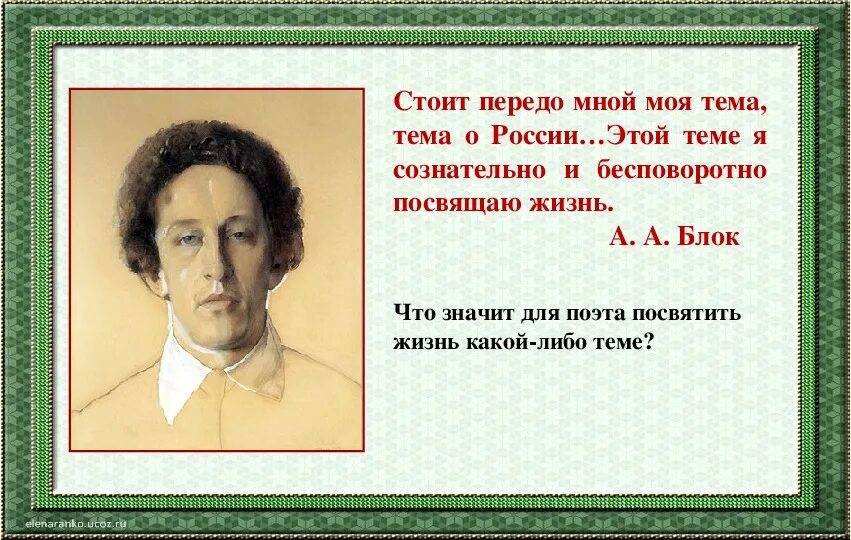 Стоит передо мной моя тема, тема о России…Этой теме я сознательно и бесповоротно посвящаю жизнь.
А. А. Блок

Что значит для поэта посвятить жизнь какой-либо теме?

elenaranko.ucoz.ru